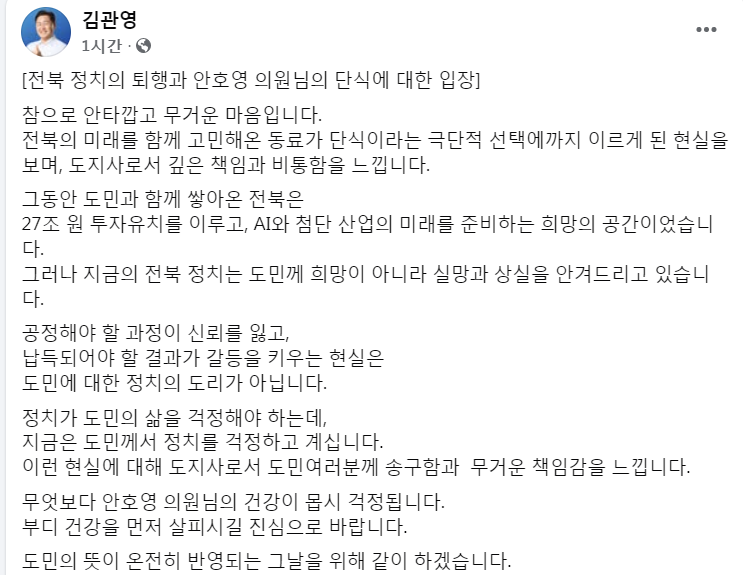 김관영
1시간 ·

[전북 정치의 퇴행과 안호영 의원님의 단식에 대한 입장]

참으로 안타깝고 무거운 마음입니다.
전북의 미래를 함께 고민해온 동료가 단식이라는 극단적 선택에까지 이르게 된 현실을 보며, 도지사로서 깊은 책임과 비통함을 느낍니다.

그동안 도민과 함께 쌓아온 전북은
27조 원 투자유치를 이루고, AI와 첨단 산업의 미래를 준비하는 희망의 공간이었습니다.
그러나 지금의 전북 정치는 도민께 희망이 아니라 실망과 상실을 안겨드리고 있습니다.

공정해야 할 과정이 신뢰를 잃고,
납득되어야 할 결과가 갈등을 키우는 현실은
도민에 대한 정치의 도리가 아닙니다.

정치가 도민의 삶을 걱정해야 하는데,
지금은 도민께서 정치를 걱정하고 계십니다.
이런 현실에 대해 도지사로서 도민여러분께 송구함과  무거운 책임감을 느낍니다.

무엇보다 안호영 의원님의 건강이 몹시 걱정됩니다.
부디 건강을 먼저 살피시길 진심으로 바랍니다.

도민의 뜻이 온전히 반영되는 그날을 위해 같이 하겠습니다.